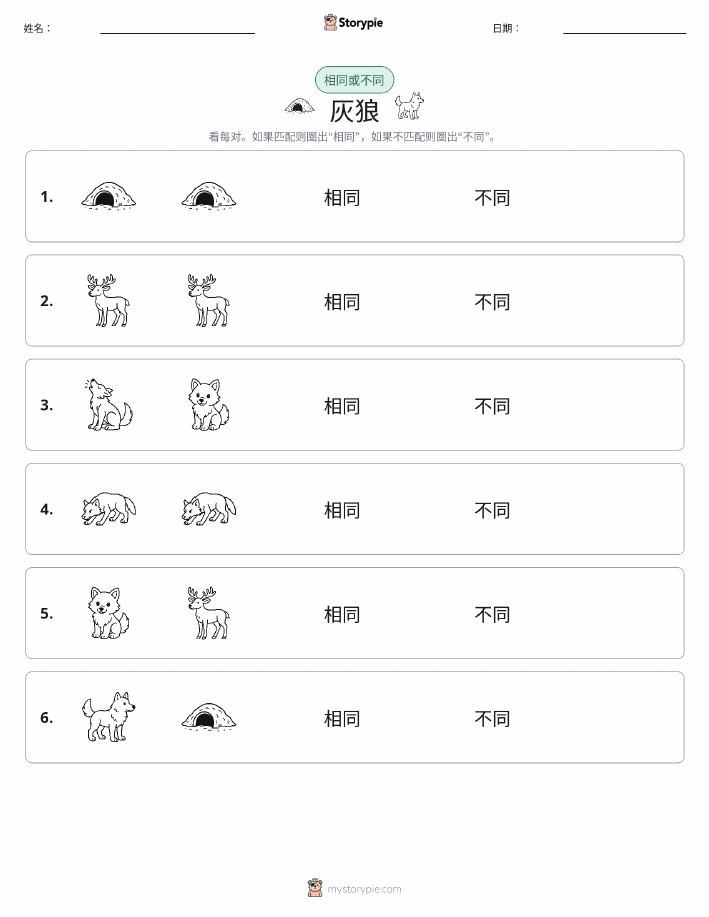 姓名：

Storypie

日期：

相同或不同

灰狼

看每对。如果匹配则圈出“相同”，如果不匹配则圈出“不同”。

1. 相同 不同

2. 相同 不同

3. 相同 不同

4. 相同 不同

5. 相同 不同

6. 相同 不同

mystorypie.com